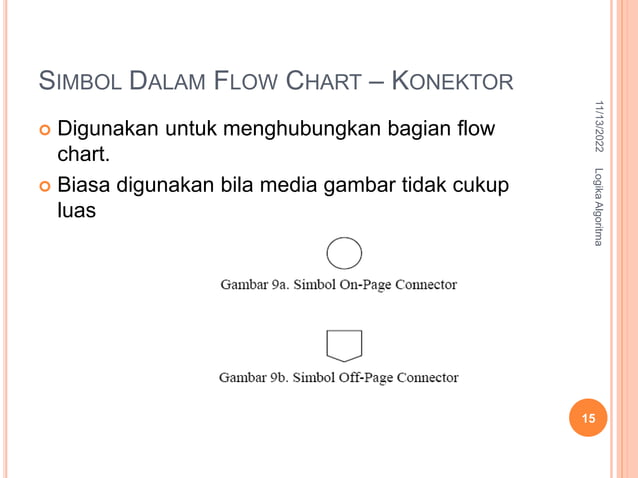 SIMBOL DALAM FLOW CHART – KONEKTOR

Digunakan untuk menghubungkan bagian flow chart.

Biasa digunakan bila media gambar tidak cukup luas

Gambar 9a. Simbol On-Page Connector

Gambar 9b. Simbol Off-Page Connector

11/13/2022

Logika Algoritma

15